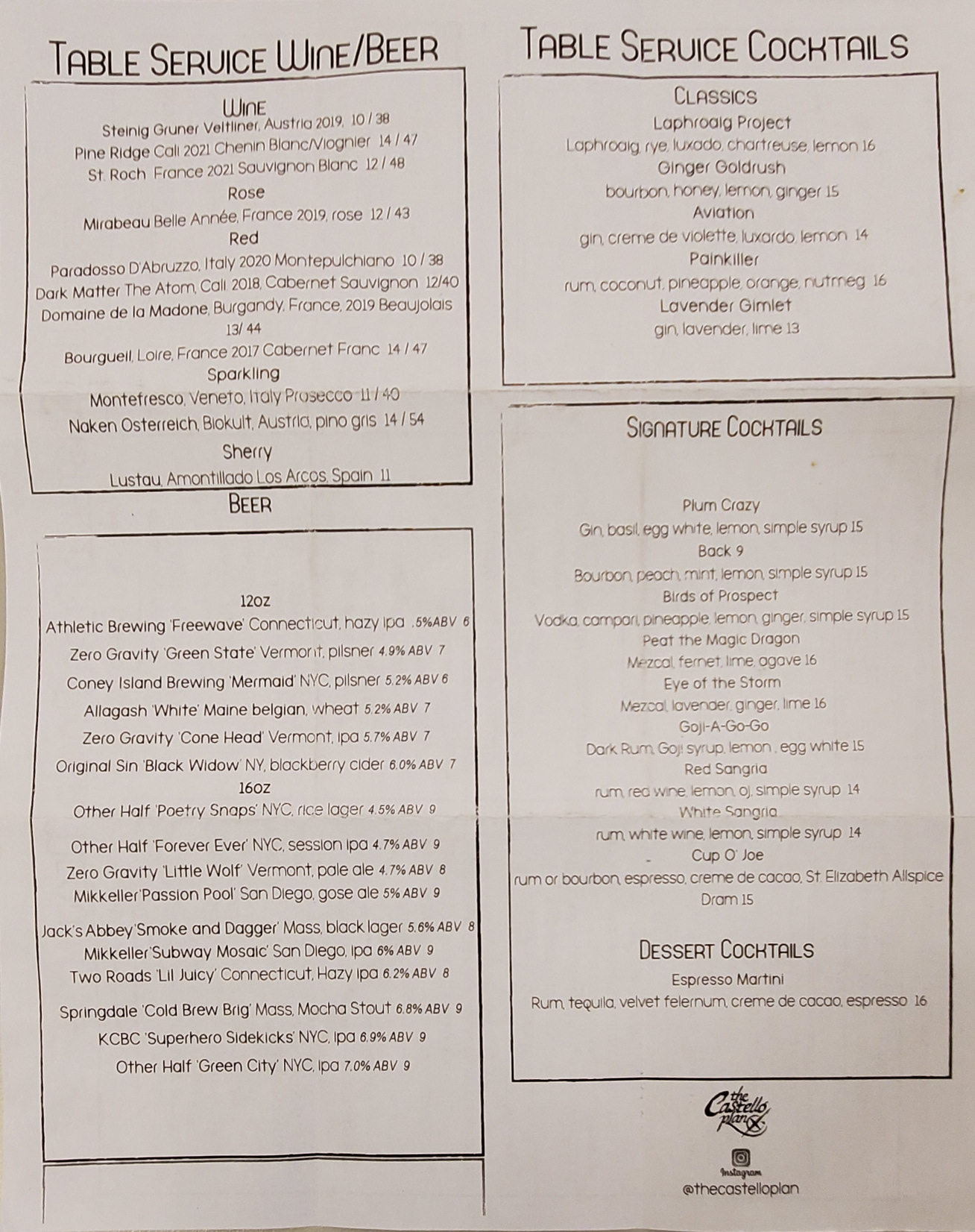 TABLE SERVICE WINE/BEER

WINE
Steinig Gruner Veltliner, Austria 2019, 10 / 38
Pine Ridge Cali 2021 Chenin Blanc/Viognier 14 / 47
St. Roch France 2021 Sauvignon Blanc 12 / 48
Rose
Mirabeau Belle Année, France 2019, rose 12 / 43
Red
Paradosso D'Abruzzo, Italy 2020 Montepulchiano 10 / 38
Dark Matter The Atom, Cali 2018, Cabernet Sauvignon 12/40
Domaine de la Madone, Burgandy, France, 2019 Beaujolais 13/ 44
Bourgueil, Loire, France 2017 Cabernet Franc 14 / 47
Sparkling
Montefresco, Veneto, Italy Prosecco 11 / 40
Naken Osterreich, Biokult, Austria, pino gris 14 / 54
Sherry
Lustau, Amontillado Los Arcos, Spain 11

BEER

12oz
Athletic Brewing 'Freewave' Connecticut, hazy ipa .5%ABV 6
Zero Gravity 'Green State' Vermont, pilsner 4.9% ABV 7
Coney Island Brewing 'Mermaid' NYC, pilsner 5.2% ABV 6
Allagash 'White' Maine belgian, wheat 5.2% ABV 7
Zero Gravity 'Cone Head' Vermont, ipa 5.7% ABV 7
Original Sin 'Black Widow' NY, blackberry cider 6.0% ABV 7
16oz
Other Half 'Poetry Snaps' NYC, rice lager 4.5% ABV 9
Other Half 'Forever Ever' NYC, session ipa 4.7% ABV 9
Zero Gravity 'Little Wolf' Vermont, pale ale 4.7% ABV 8
Mikkeller'Passion Pool' San Diego, gose ale 5% ABV 9
Jack's Abbey'Smoke and Dagger' Mass, black lager 5.6% ABV 8
Mikkeller'Subway Mosaic' San Diego, ipa 6% ABV 9
Two Roads 'Lil Juicy' Connecticut, Hazy ipa 6.2% ABV 8
Springdale 'Cold Brew Brig' Mass, Mocha Stout 6.8% ABV 9
KCBC 'Superhero Sidekicks' NYC, ipa 6.9% ABV 9
Other Half 'Green City' NYC, ipa 7.0% ABV 9

TABLE SERVICE COCKTAILS

CLASSICS
Laphroaig Project
Laphroaig, rye, luxado, chartreuse, lemon 16
Ginger Goldrush
bourbon, honey, lemon, ginger 15
Aviation
gin, creme de violette, luxardo, lemon 14
Painkiller
rum, coconut, pineapple, orange, nutmeg 16
Lavender Gimlet
gin, lavender, lime 13

SIGNATURE COCKTAILS

Plum Crazy
Gin, basil, egg white, lemon, simple syrup 15
Back 9
Bourbon, peach, mint, lemon, simple syrup 15
Birds of Prospect
Vodka, campari, pineapple, lemon, ginger, simple syrup 15
Peat the Magic Dragon
Mezcal, fernet, lime, agave 16
Eye of the Storm
Mezcal, lavender, ginger, lime 16
Goji-A-Go-Go
Dark Rum, Goji syrup, lemon , egg white 15
Red Sangria
rum, red wine, lemon, oj, simple syrup 14
White Sangria
rum, white wine, lemon, simple syrup 14
Cup O' Joe
rum or bourbon, espresso, creme de cacao, St. Elizabeth Allspice Dram 15

DESSERT COCKTAILS
Espresso Martini
Rum, tequila, velvet felernum, creme de cacao, espresso 16

the Castello plan

Instagram
@thecastelloplan